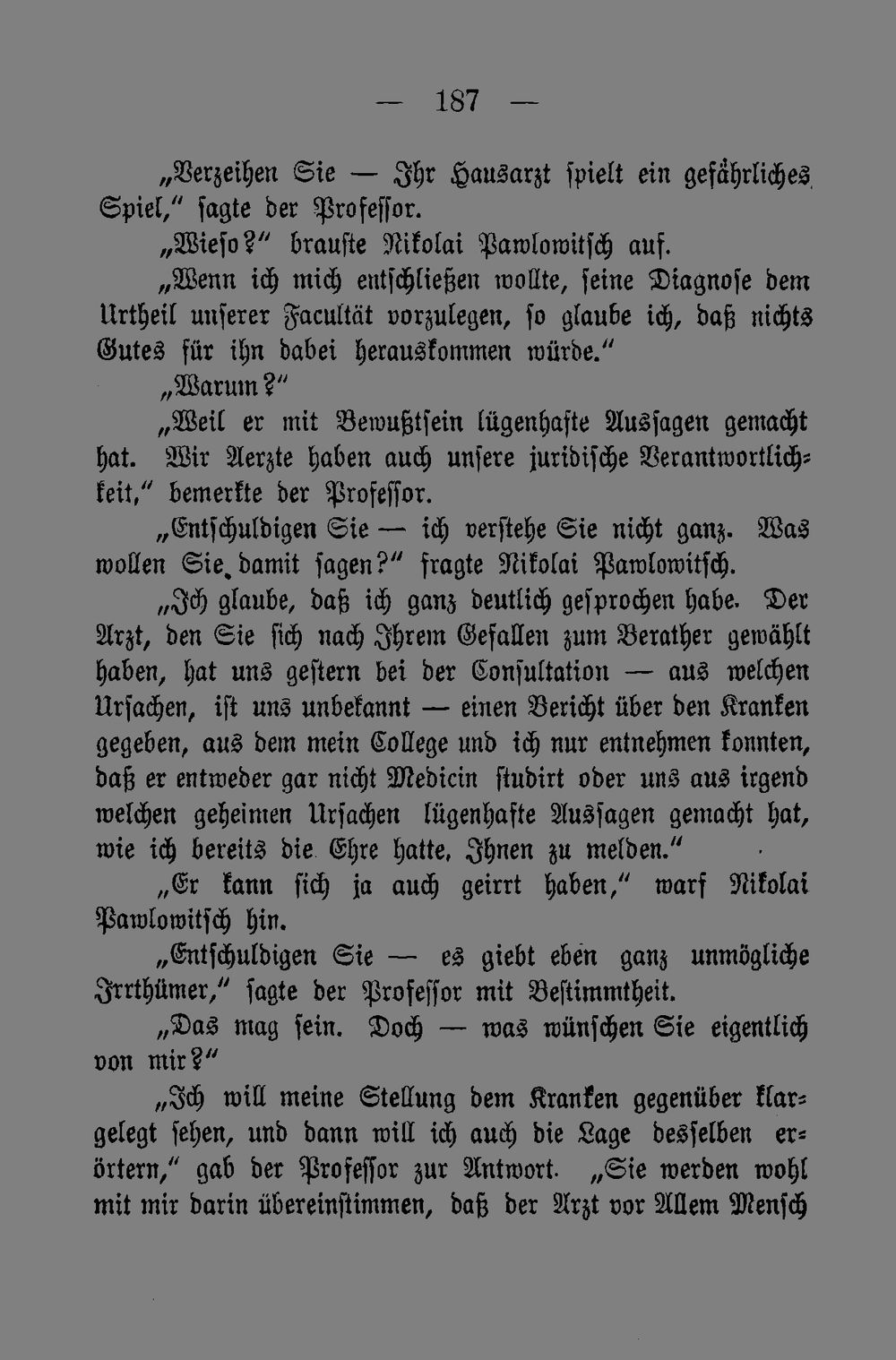 — 187 —

„Verzeihen Sie — Ihr Hausarzt spielt ein gefährliches Spiel," sagte der Professor.

„Wieso?" brauste Nikolai Pawlowitsch auf.

„Wenn ich mich entschließen wollte, seine Diagnose dem Urtheil unserer Facultät vorzulegen, so glaube ich, daß nichts Gutes für ihn dabei herauskommen würde."

„Warum?"

„Weil er mit Bewußtsein lügenhafte Aussagen gemacht hat. Wir Aerzte haben auch unsere juridische Verantwortlichkeit," bemerkte der Professor.

„Entschuldigen Sie — ich verstehe Sie nicht ganz. Was wollen Sie damit sagen?" fragte Nikolai Pawlowitsch.

„Ich glaube, daß ich ganz deutlich gesprochen habe. Der Arzt, den Sie sich nach Ihrem Gefallen zum Berather gewählt haben, hat uns gestern bei der Consultation — aus welchen Ursachen, ist uns unbekannt — einen Bericht über den Kranken gegeben, aus dem mein College und ich nur entnehmen konnten, daß er entweder gar nicht Medicin studirt oder uns aus irgend welchen geheimen Ursachen lügenhafte Aussagen gemacht hat, wie ich bereits die Ehre hatte, Ihnen zu melden."

„Er kann sich ja auch geirrt haben," warf Nikolai Pawlowitsch hin.

„Entschuldigen Sie — es giebt eben ganz unmögliche Irrthümer," sagte der Professor mit Bestimmtheit.

„Das mag sein. Doch — was wünschen Sie eigentlich von mir?"

„Ich will meine Stellung dem Kranken gegenüber klargelegt sehen, und dann will ich auch die Lage desselben erörtern," gab der Professor zur Antwort. „Sie werden wohl mit mir darin übereinstimmen, daß der Arzt vor Allem Mensch